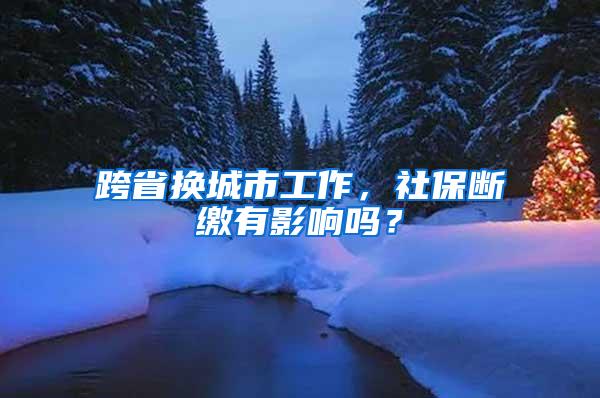 跨省换城市工作，社保断缴有影响吗？